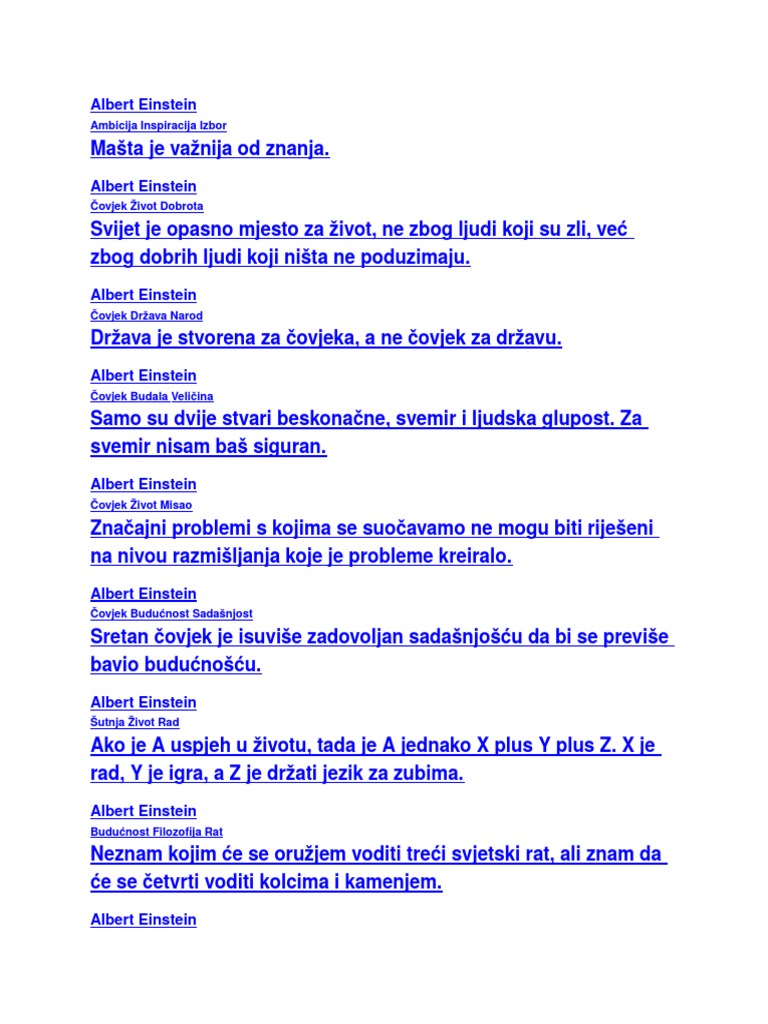 Albert Einstein
Ambicija Inspiracija Izbor
Mašta je važnija od znanja.

Albert Einstein
Čovjek Život Dobrota
Svijet je opasno mjesto za život, ne zbog ljudi koji su zli, već zbog dobrih ljudi koji ništa ne poduzimaju.

Albert Einstein
Čovjek Država Narod
Država je stvorena za čovjeka, a ne čovjek za državu.

Albert Einstein
Čovjek Budala Veličina
Samo su dvije stvari beskonačne, svemir i ljudska glupost. Za svemir nisam baš siguran.

Albert Einstein
Čovjek Život Misao
Značajni problemi s kojima se suočavamo ne mogu biti riješeni na nivou razmišljanja koje je probleme kreiralo.

Albert Einstein
Čovjek Budućnost Sadašnjost
Sretan čovjek je isuviše zadovoljan sadašnjošću da bi se previše bavio budućnošću.

Albert Einstein
Šutnja Život Rad
Ako je A uspjeh u životu, tada je A jednako X plus Y plus Z. X je rad, Y je igra, a Z je držati jezik za zubima.

Albert Einstein
Budućnost Filozofija Rat
Neznam kojim će se oružjem voditi treći svjetski rat, ali znam da će se četvrti voditi kolcima i kamenjem.

Albert Einstein